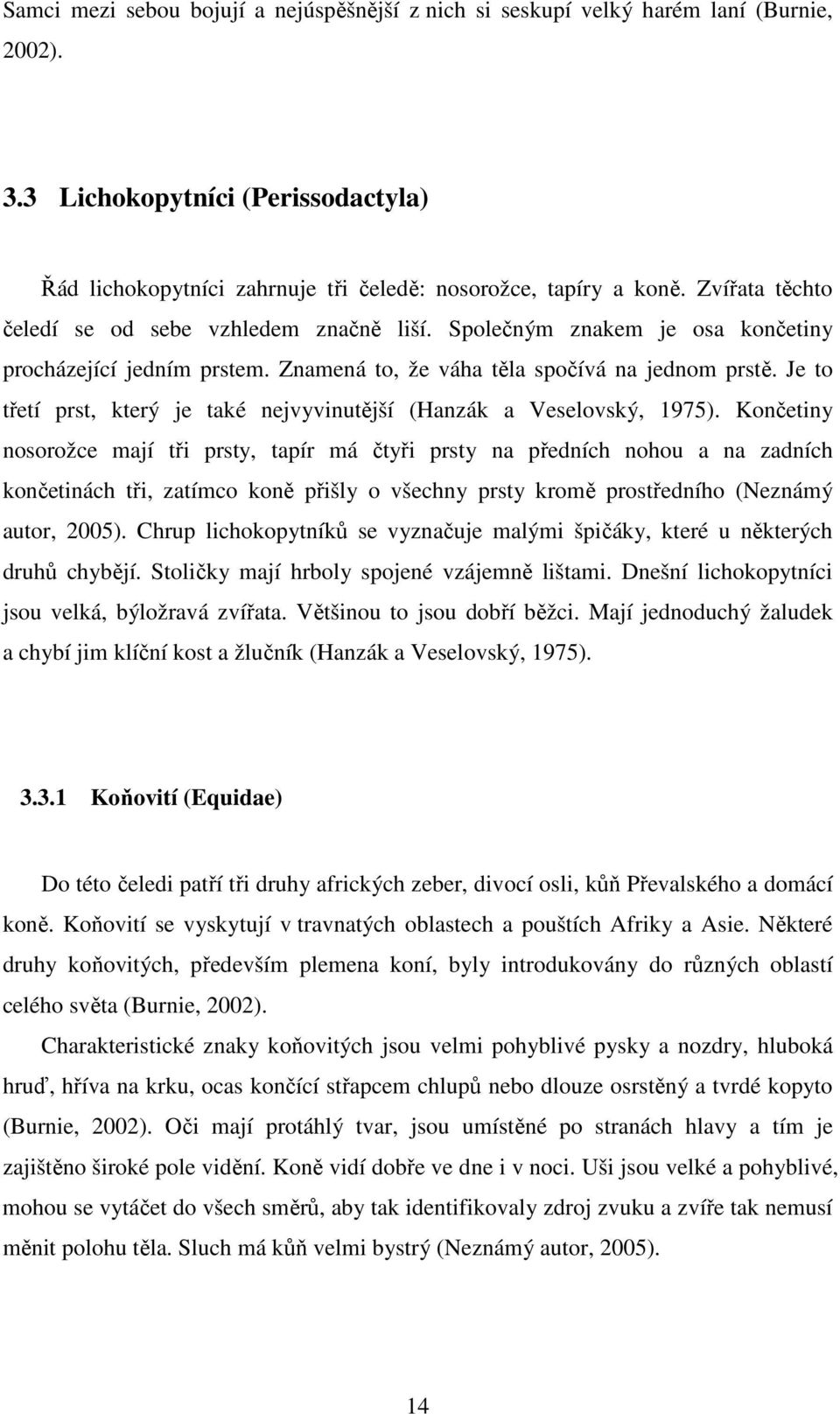 Samci mezi sebou bojují a nejúspěšnější z nich si seskupí velký harém laní (Burnie, 2002).

3.3 Lichokopytníci (Perissodactyla)

Řád lichokopytníci zahrnuje tři čeledě: nosorožce, tapíry a koně. Zvířata těchto čeledí se od sebe vzhledem značně liší. Společným znakem je osa končetiny procházející jedním prstem. Znamená to, že váha těla spočívá na jednom prstě. Je to třetí prst, který je také nejvyvinutější (Hanzák a Veselovský, 1975). Končetiny nosorožce mají tři prsty, tapír má čtyři prsty na předních nohou a na zadních končetinách tři, zatímco koně přišly o všechny prsty kromě prostředního (Neznámý autor, 2005). Chrup lichokopytníků se vyznačuje malými špičáky, které u některých druhů chybějí. Stoličky mají hrboly spojené vzájemně lištami. Dnešní lichokopytníci jsou velká, býložravá zvířata. Většinou to jsou dobří běžci. Mají jednoduchý žaludek a chybí jim klíční kost a žlučník (Hanzák a Veselovský, 1975).

3.3.1 Koňovití (Equidae)

Do této čeledi patří tři druhy afrických zeber, divocí osli, kůň Převalského a domácí koně. Koňovití se vyskytují v travnatých oblastech a pouštích Afriky a Asie. Některé druhy koňovitých, především plemena koní, byly introdukovány do různých oblastí celého světa (Burnie, 2002).

Charakteristické znaky koňovitých jsou velmi pohyblivé pysky a nozdry, hluboká hruď, hříva na krku, ocas končící střapcem chlupů nebo dlouze osrstěný a tvrdé kopyto (Burnie, 2002). Oči mají protáhlý tvar, jsou umístěné po stranách hlavy a tím je zajištěno široké pole vidění. Koně vidí dobře ve dne i v noci. Uši jsou velké a pohyblivé, mohou se vytáčet do všech směrů, aby tak identifikovaly zdroj zvuku a zvíře tak nemusí měnit polohu těla. Sluch má kůň velmi bystrý (Neznámý autor, 2005).

14